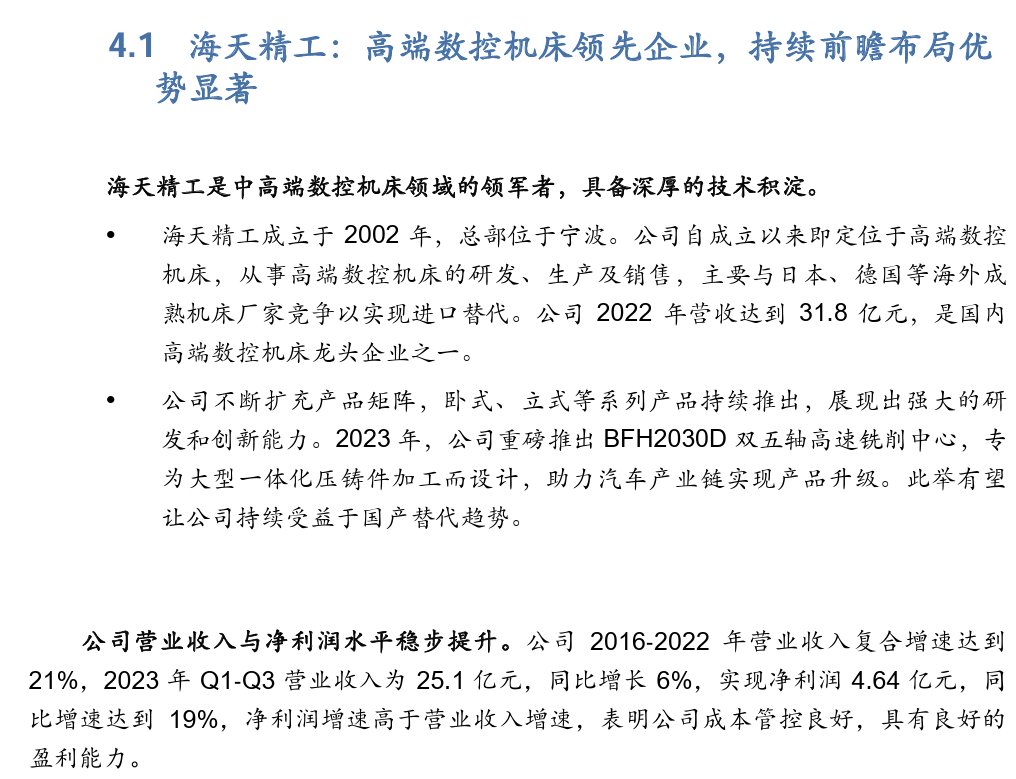 4.1 海天精工：高端数控机床领先企业，持续前瞻布局优势显著

海天精工是中高端数控机床领域的领军者，具备深厚的技术积淀。

• 海天精工成立于 2002 年，总部位于宁波。公司自成立以来即定位于高端数控机床，从事高端数控机床的研发、生产及销售，主要与日本、德国等海外成熟机床厂家竞争以实现进口替代。公司 2022 年营收达到 31.8 亿元，是国内高端数控机床龙头企业之一。

• 公司不断扩充产品矩阵，卧式、立式等系列产品持续推出，展现出强大的研发和创新能力。2023 年，公司重磅推出 BFH2030D 双五轴高速铣削中心，专为大型一体化压铸件加工而设计，助力汽车产业链实现产品升级。此举有望让公司持续受益于国产替代趋势。

公司营业收入与净利润水平稳步提升。公司 2016-2022 年营业收入复合增速达到 21%，2023 年 Q1-Q3 营业收入为 25.1 亿元，同比增长 6%，实现净利润 4.64 亿元，同比增速达到 19%，净利润增速高于营业收入增速，表明公司成本管控良好，具有良好的盈利能力。